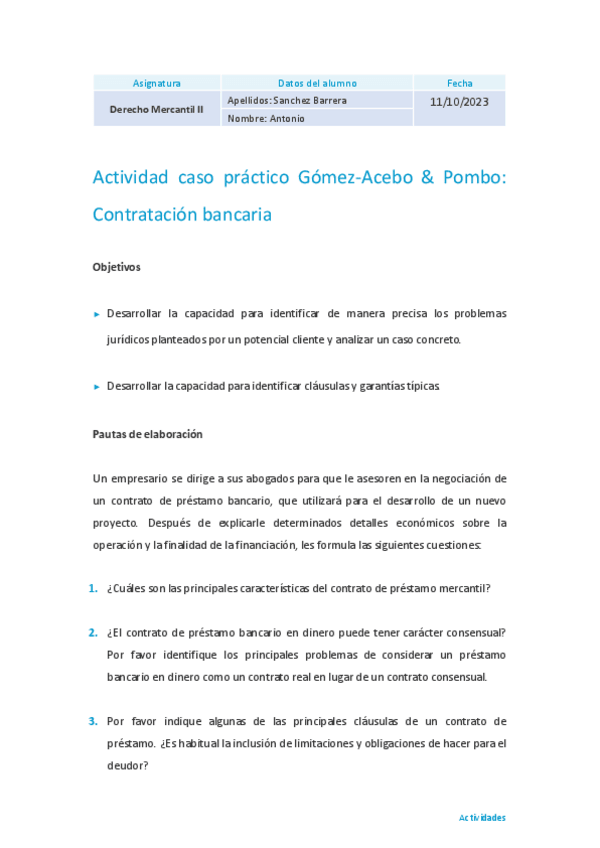 | Asignatura | Datos del alumno | Fecha |
|---|---|---|
| Derecho Mercantil II | Apellidos: Sanchez Barrera | 11/10/2023 |
| | Nombre: Antonio | |

Actividad caso práctico Gómez-Acebo & Pombo: Contratación bancaria

Objetivos

► Desarrollar la capacidad para identificar de manera precisa los problemas jurídicos planteados por un potencial cliente y analizar un caso concreto.

► Desarrollar la capacidad para identificar cláusulas y garantías típicas

Pautas de elaboración

Un empresario se dirige a sus abogados para que le asesoren en la negociación de un contrato de préstamo bancario, que utilizará para el desarrollo de un nuevo proyecto. Después de explicarle determinados detalles económicos sobre la operación y la finalidad de la financiación, les formula las siguientes cuestiones:

1. ¿Cuáles son las principales características del contrato de préstamo mercantil?

2. ¿El contrato de préstamo bancario en dinero puede tener carácter consensual? Por favor identifique los principales problemas de considerar un préstamo bancario en dinero como un contrato real en lugar de un contrato consensual.

3. Por favor indique algunas de las principales cláusulas de un contrato de préstamo. ¿Es habitual la inclusión de limitaciones y obligaciones de hacer para el deudor?

Actividades